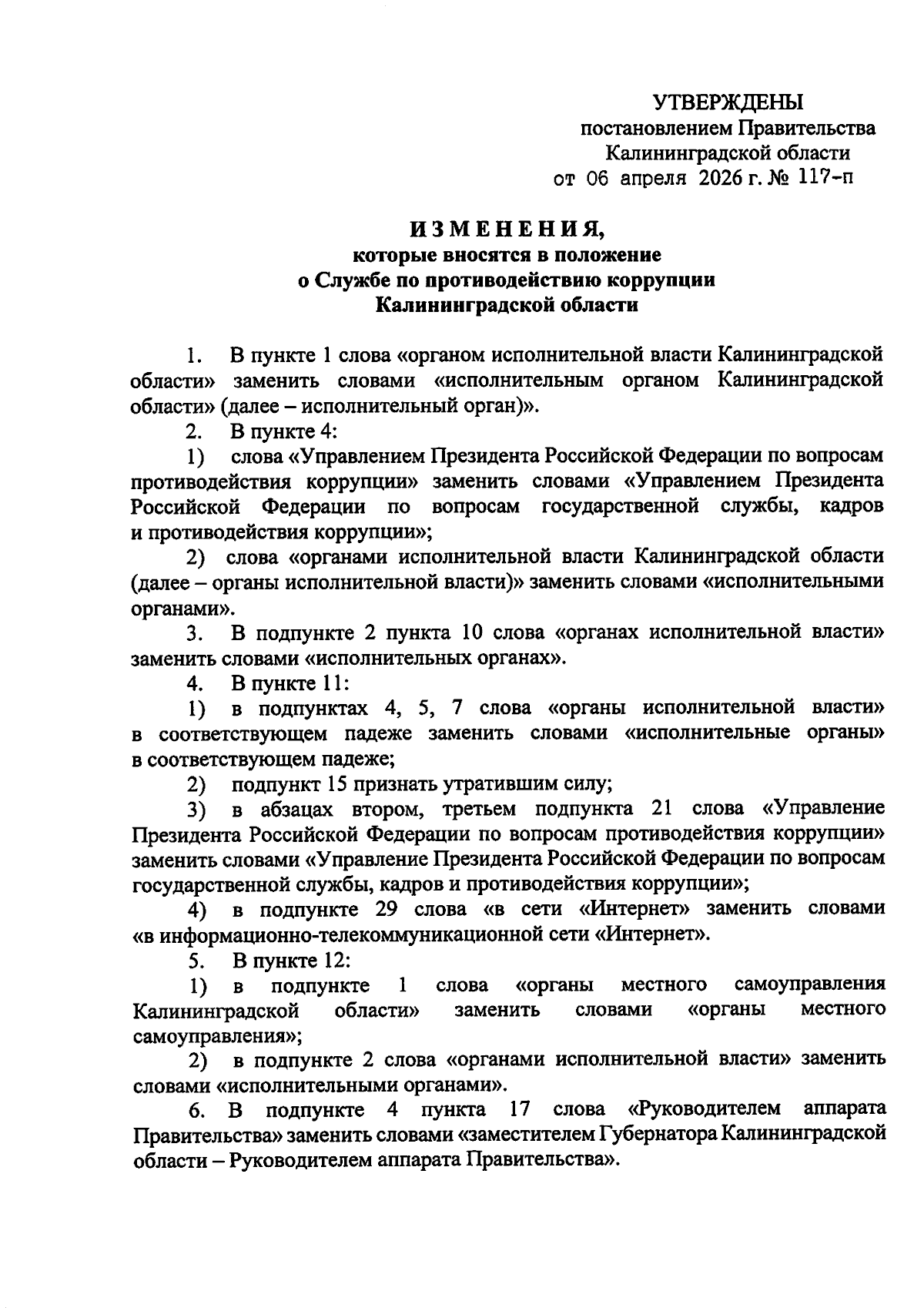 УТВЕРЖДЕНЫ
постановлением Правительства
Калининградской области
от 06 апреля 2026 г. № 117-п

ИЗМЕНЕНИЯ,
которые вносятся в положение
о Службе по противодействию коррупции
Калининградской области

1. В пункте 1 слова «органом исполнительной власти Калининградской области» заменить словами «исполнительным органом Калининградской области» (далее – исполнительный орган)».

2. В пункте 4:

1) слова «Управлением Президента Российской Федерации по вопросам противодействия коррупции» заменить словами «Управлением Президента Российской Федерации по вопросам государственной службы, кадров и противодействия коррупции»;

2) слова «органами исполнительной власти Калининградской области (далее – органы исполнительной власти)» заменить словами «исполнительными органами».

3. В подпункте 2 пункта 10 слова «органах исполнительной власти» заменить словами «исполнительных органах».

4. В пункте 11:

1) в подпунктах 4, 5, 7 слова «органы исполнительной власти» в соответствующем падеже заменить словами «исполнительные органы» в соответствующем падеже;

2) подпункт 15 признать утратившим силу;

3) в абзацах втором, третьем подпункта 21 слова «Управление Президента Российской Федерации по вопросам противодействия коррупции» заменить словами «Управление Президента Российской Федерации по вопросам государственной службы, кадров и противодействия коррупции»;

4) в подпункте 29 слова «в сети «Интернет» заменить словами «в информационно-телекоммуникационной сети «Интернет».

5. В пункте 12:

1) в подпункте 1 слова «органы местного самоуправления Калининградской области» заменить словами «органы местного самоуправления»;

2) в подпункте 2 слова «органами исполнительной власти» заменить словами «исполнительными органами».

6. В подпункте 4 пункта 17 слова «Руководителем аппарата Правительства» заменить словами «заместителем Губернатора Калининградской области – Руководителем аппарата Правительства».